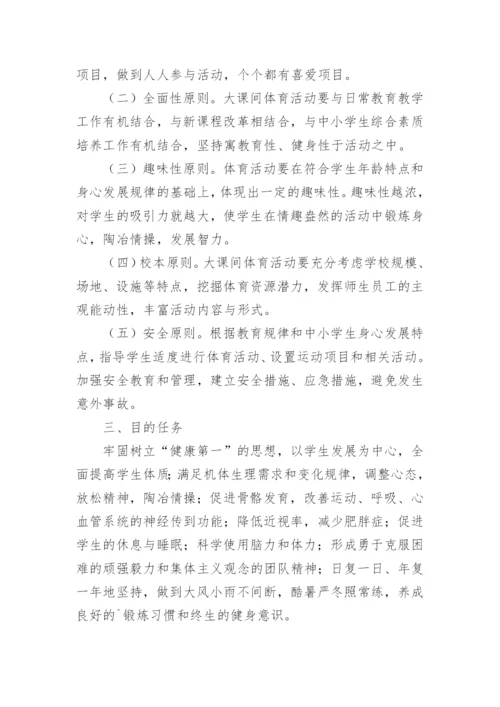 项目，做到人人参与活动，个个都有喜爱项目。

（二）全面性原则。大课间体育活动要与日常教育教学工作有机结合，与新课程改革相结合，与中小学生综合素质培养工作有机结合，坚持寓教育性、健身性于活动之中。

（三）趣味性原则。体育活动要在符合学生年龄特点和身心发展规律的基础上，体现出一定的趣味性。趣味性越浓，对学生的吸引力就越大，使学生在情趣盎然的活动中锻炼身心，陶冶情操，发展智力。

（四）校本原则。大课间体育活动要充分考虑学校规模、场地、设施等特点，挖掘体育资源潜力，发挥师生员工的主观能动性，丰富活动内容与形式。

（五）安全原则。根据教育规律和中小学生身心发展特点，指导学生适度进行体育活动、设置运动项目和相关活动。加强安全教育和管理，建立安全措施、应急措施，避免发生意外事故。

三、目的任务

牢固树立“健康第一”的思想，以学生发展为中心，全面提高学生体质；满足机体生理需求和变化规律，调整心态，放松精神，陶冶情操；促进骨骼发育，改善运动、呼吸、心血管系统的神经传到功能；降低近视率，减少肥胖症；促进学生的休息与睡眠；科学使用脑力和体力；形成勇于克服困难的顽强毅力和集体主义观念的团队精神；日复一日、年复一年地坚持，做到大风小雨不间断，酷暑严冬照常练，养成良好的`锻炼习惯和终生的健身意识。